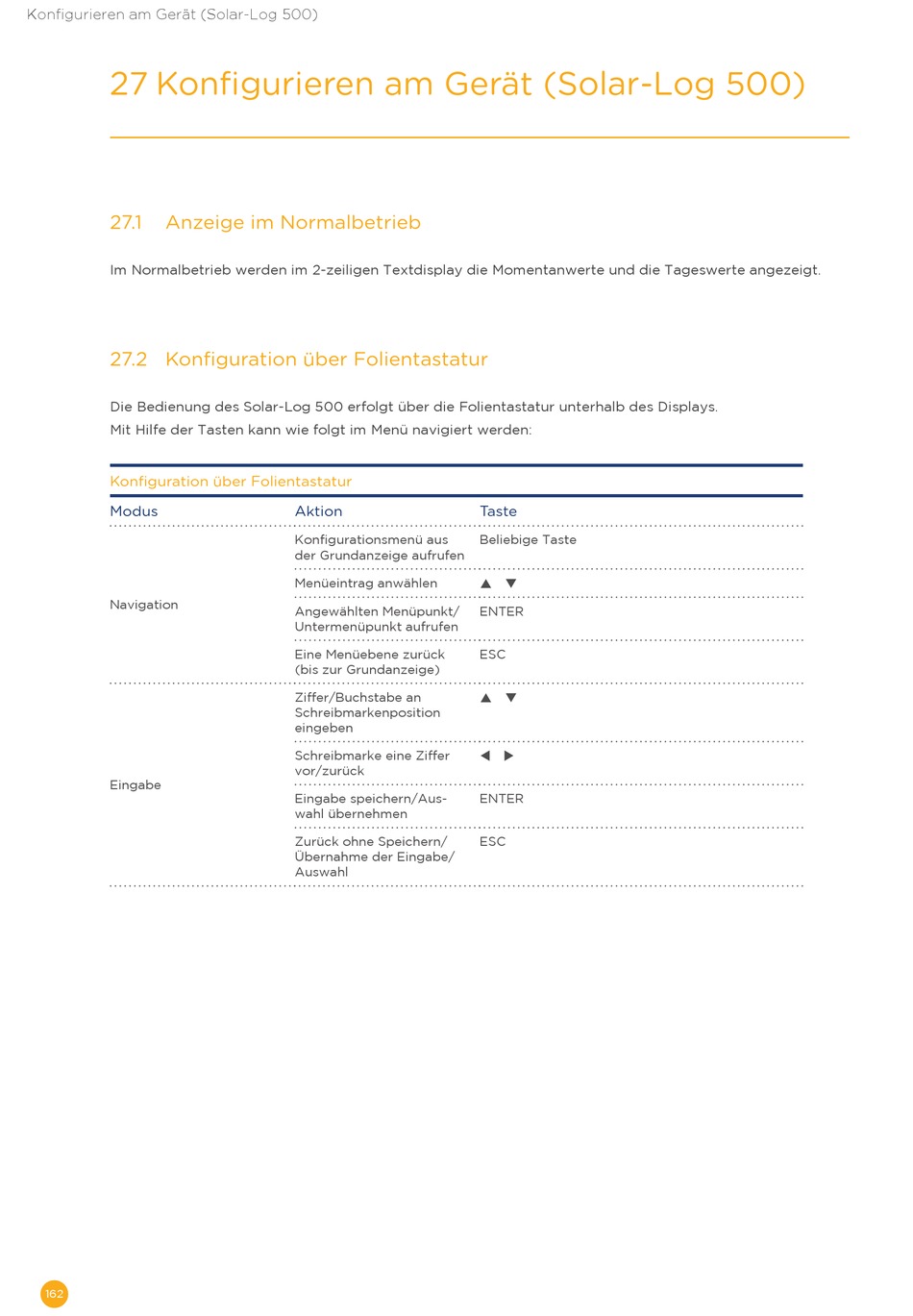 Konfigurieren am Gerät (Solar-Log 500)

27 Konfigurieren am Gerät (Solar-Log 500)

27.1 Anzeige im Normalbetrieb

Im Normalbetrieb werden im 2-zeiligen Textdisplay die Momentanwerte und die Tageswerte angezeigt.

27.2 Konfiguration über Folientastatur

Die Bedienung des Solar-Log 500 erfolgt über die Folientastatur unterhalb des Displays.
Mit Hilfe der Tasten kann wie folgt im Menü navigiert werden:

Konfiguration über Folientastatur

| Modus | Aktion | Taste |
|---|---|---|
| Navigation | Konfigurationsmenü aus der Grundanzeige aufrufen | Beliebige Taste |
| | Menüeintrag anwählen | ▲ ▼ |
| | Angewählten Menüpunkt/ Untermenüpunkt aufrufen | ENTER |
| | Eine Menüebene zurück (bis zur Grundanzeige) | ESC |
| Eingabe | Ziffer/Buchstabe an Schreibmarkenposition eingeben | ▲ ▼ |
| | Schreibmarke eine Ziffer vor/zurück | ◀ ▶ |
| | Eingabe speichern/Auswahl übernehmen | ENTER |
| | Zurück ohne Speichern/ Übernahme der Eingabe/ Auswahl | ESC |

162